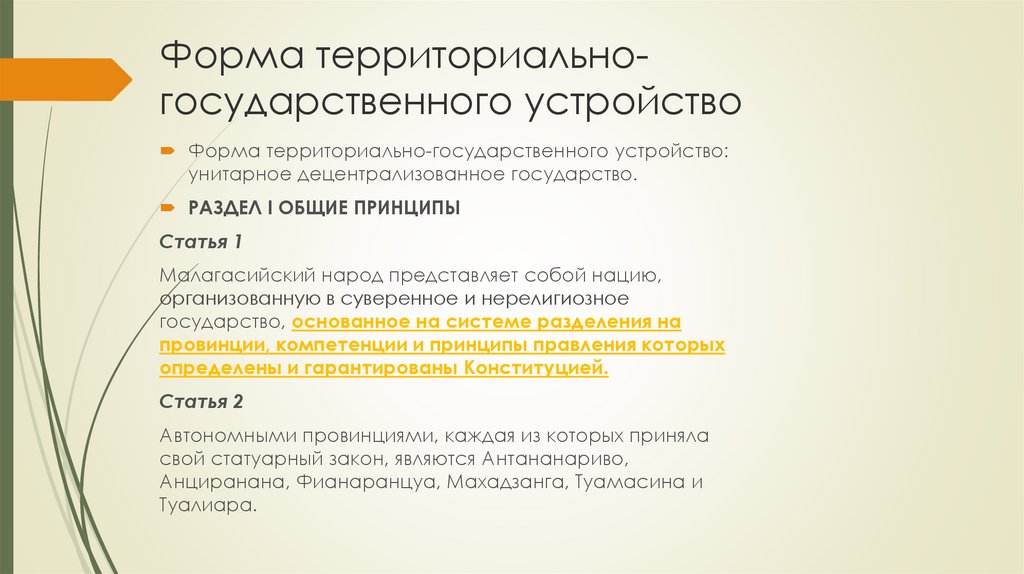 Форма территориально-государственного устройство

Форма территориально-государственного устройство: унитарное децентрализованное государство.

РАЗДЕЛ I ОБЩИЕ ПРИНЦИПЫ

Статья 1

Малагасийский народ представляет собой нацию, организованную в суверенное и нерелигиозное государство, основанное на системе разделения на провинции, компетенции и принципы правления которых определены и гарантированы Конституцией.

Статья 2

Автономными провинциями, каждая из которых приняла свой статуарный закон, являются Антананариво, Анциранана, Фианаранцуа, Махадзанга, Туамасина и Туалиара.